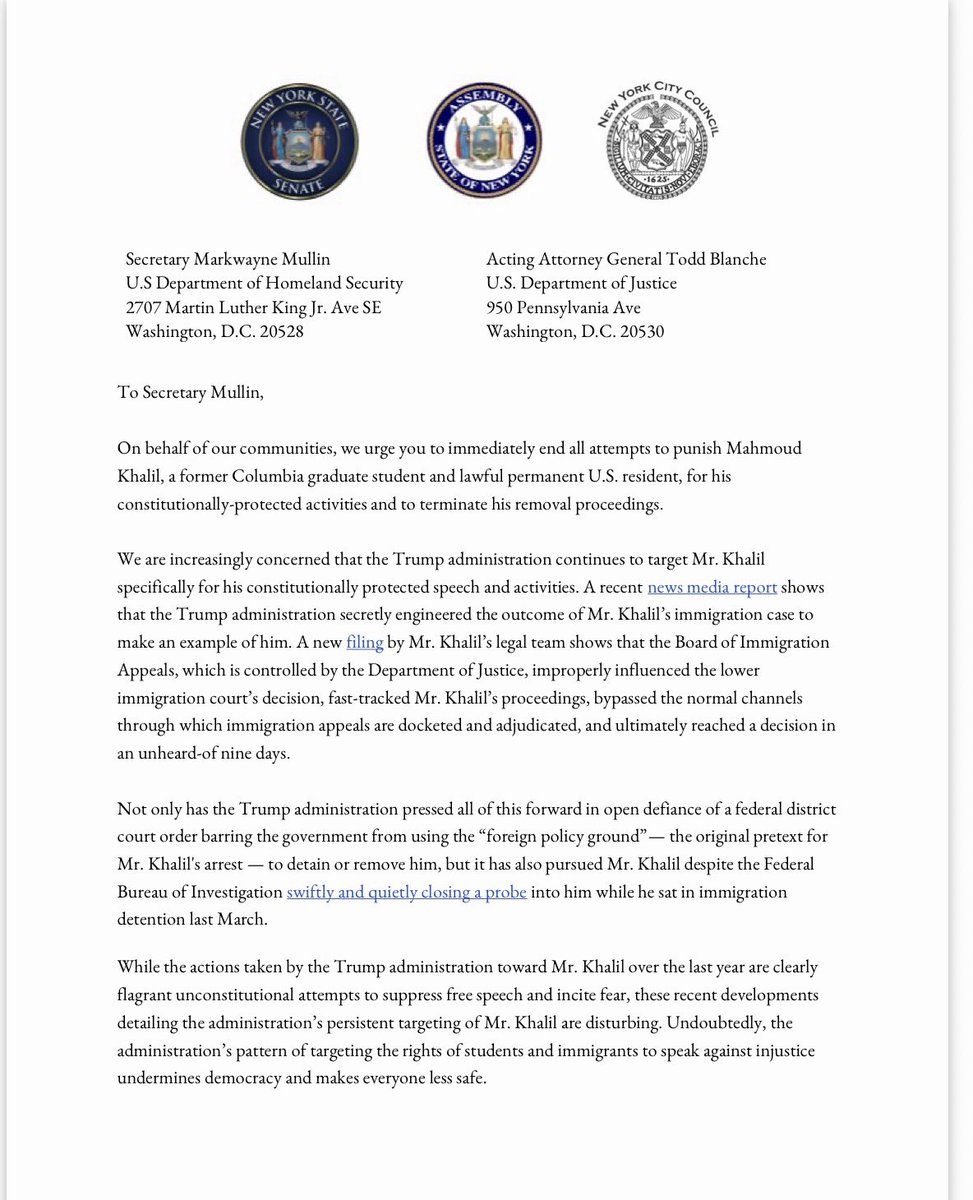 NEW YORK STATE SENATE

ASSEMBLY STATE OF NEW YORK

NEW YORK CITY COUNCIL

1625

Secretary Markwayne Mullin
U.S Department of Homeland Security
2707 Martin Luther King Jr. Ave SE
Washington, D.C. 20528

Acting Attorney General Todd Blanche
U.S. Department of Justice
950 Pennsylvania Ave
Washington, D.C. 20530

To Secretary Mullin,

On behalf of our communities, we urge you to immediately end all attempts to punish Mahmoud Khalil, a former Columbia graduate student and lawful permanent U.S. resident, for his constitutionally-protected activities and to terminate his removal proceedings.

We are increasingly concerned that the Trump administration continues to target Mr. Khalil specifically for his constitutionally protected speech and activities. A recent news media report shows that the Trump administration secretly engineered the outcome of Mr. Khalil's immigration case to make an example of him. A new filing by Mr. Khalil's legal team shows that the Board of Immigration Appeals, which is controlled by the Department of Justice, improperly influenced the lower immigration court's decision, fast-tracked Mr. Khalil's proceedings, bypassed the normal channels through which immigration appeals are docketed and adjudicated, and ultimately reached a decision in an unheard-of nine days.

Not only has the Trump administration pressed all of this forward in open defiance of a federal district court order barring the government from using the "foreign policy ground"— the original pretext for Mr. Khalil's arrest — to detain or remove him, but it has also pursued Mr. Khalil despite the Federal Bureau of Investigation swiftly and quietly closing a probe into him while he sat in immigration detention last March.

While the actions taken by the Trump administration toward Mr. Khalil over the last year are clearly flagrant unconstitutional attempts to suppress free speech and incite fear, these recent developments detailing the administration's persistent targeting of Mr. Khalil are disturbing. Undoubtedly, the administration's pattern of targeting the rights of students and immigrants to speak against injustice undermines democracy and makes everyone less safe.